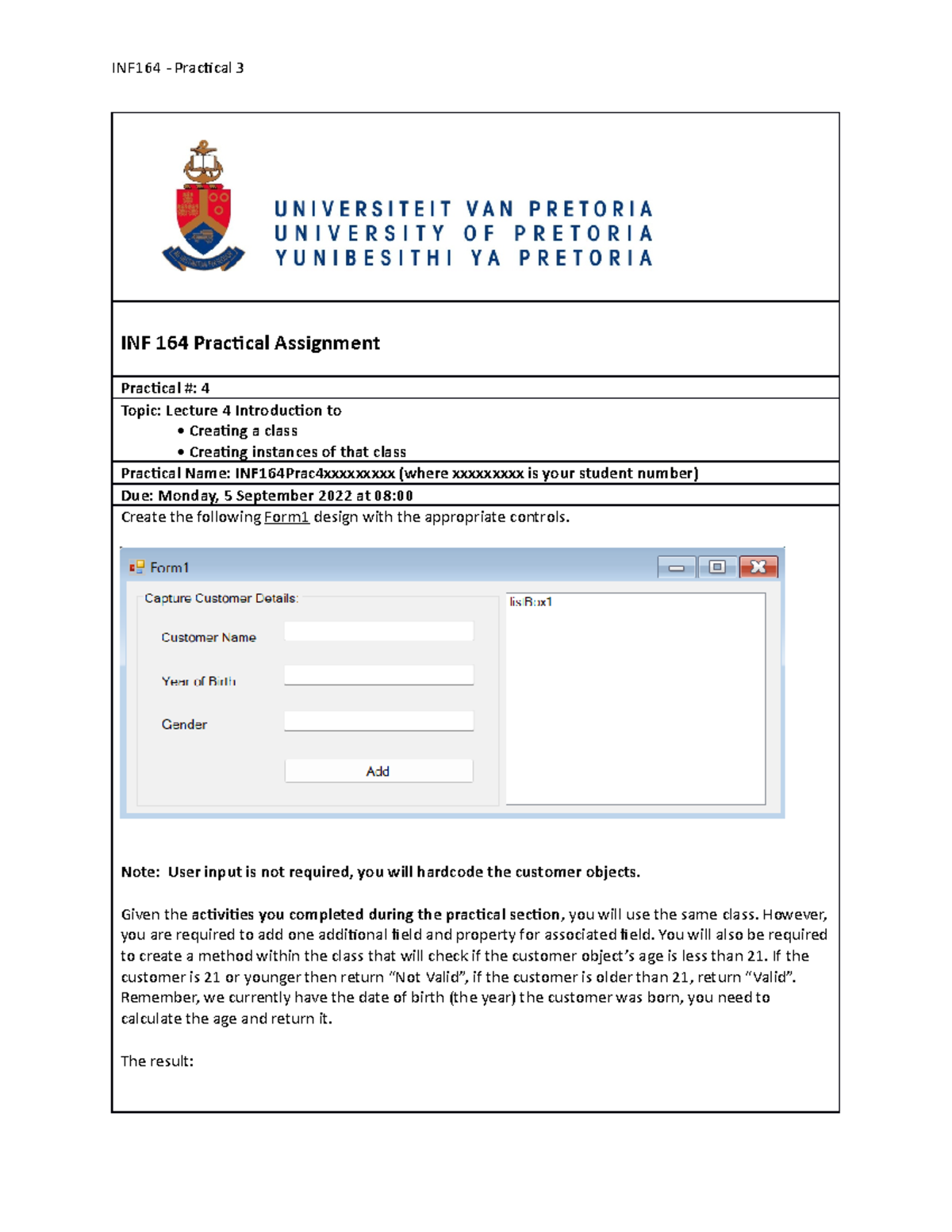 INF164 - Practical 3

UNIVERSITEIT VAN PRETORIA
UNIVERSITY OF PRETORIA
YUNIBESITHI YA PRETORIA

INF 164 Practical Assignment

Practical #: 4

Topic: Lecture 4 Introduction to
• Creating a class
• Creating instances of that class

Practical Name: INF164Prac4xxxxxxxxx (where xxxxxxxxx is your student number)

Due: Monday, 5 September 2022 at 08:00

Create the following Form1 design with the appropriate controls.

Form1

Capture Customer Details:

Customer Name

Year of Birth

Gender

Add

listBox1

Note: User input is not required, you will hardcode the customer objects.

Given the activities you completed during the practical section, you will use the same class. However, you are required to add one additional field and property for associated field. You will also be required to create a method within the class that will check if the customer object's age is less than 21. If the customer is 21 or younger then return "Not Valid", if the customer is older than 21, return "Valid". Remember, we currently have the date of birth (the year) the customer was born, you need to calculate the age and return it.

The result: